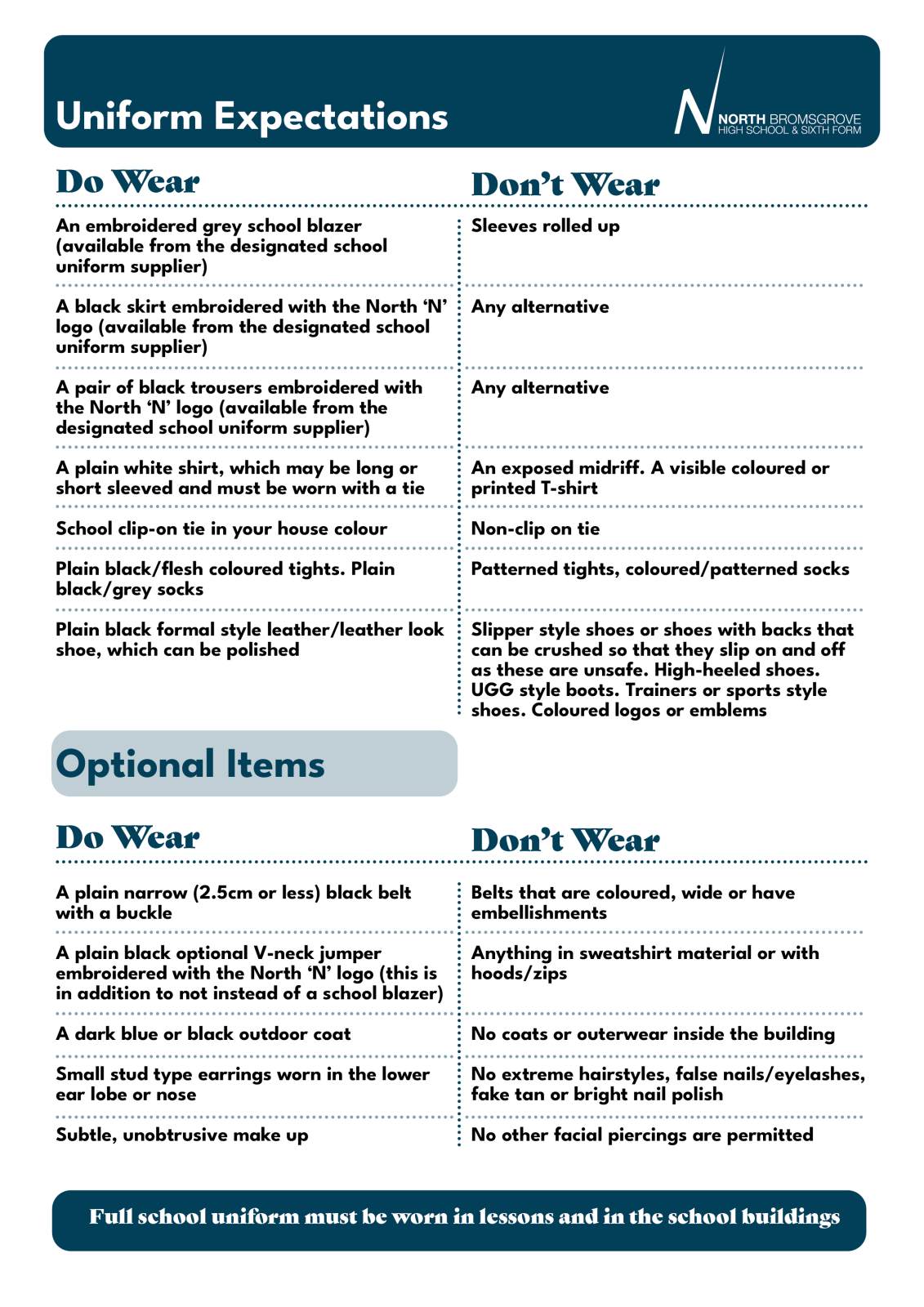 Uniform Expectations

N NORTH BROMSGROVE HIGH SCHOOL & SIXTH FORM

| Do Wear | Don't Wear |
|---|---|
| An embroidered grey school blazer (available from the designated school uniform supplier) | Sleeves rolled up |
| A black skirt embroidered with the North 'N' logo (available from the designated school uniform supplier) | Any alternative |
| A pair of black trousers embroidered with the North 'N' logo (available from the designated school uniform supplier) | Any alternative |
| A plain white shirt, which may be long or short sleeved and must be worn with a tie | An exposed midriff. A visible coloured or printed T-shirt |
| School clip-on tie in your house colour | Non-clip on tie |
| Plain black/flesh coloured tights. Plain black/grey socks | Patterned tights, coloured/patterned socks |
| Plain black formal style leather/leather look shoe, which can be polished | Slipper style shoes or shoes with backs that can be crushed so that they slip on and off as these are unsafe. High-heeled shoes. UGG style boots. Trainers or sports style shoes. Coloured logos or emblems |

Optional Items

| Do Wear | Don't Wear |
|---|---|
| A plain narrow (2.5cm or less) black belt with a buckle | Belts that are coloured, wide or have embellishments |
| A plain black optional V-neck jumper embroidered with the North 'N' logo (this is in addition to not instead of a school blazer) | Anything in sweatshirt material or with hoods/zips |
| A dark blue or black outdoor coat | No coats or outerwear inside the building |
| Small stud type earrings worn in the lower ear lobe or nose | No extreme hairstyles, false nails/eyelashes, fake tan or bright nail polish |
| Subtle, unobtrusive make up | No other facial piercings are permitted |

Full school uniform must be worn in lessons and in the school buildings